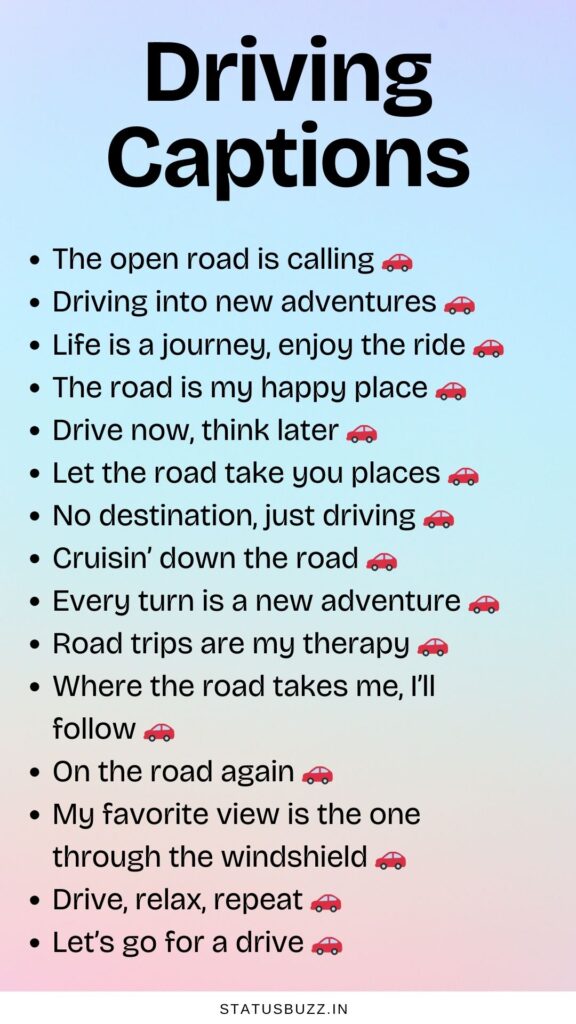 Driving Captions

• The open road is calling 🚗
• Driving into new adventures 🚗
• Life is a journey, enjoy the ride 🚗
• The road is my happy place 🚗
• Drive now, think later 🚗
• Let the road take you places 🚗
• No destination, just driving 🚗
• Cruisin' down the road 🚗
• Every turn is a new adventure 🚗
• Road trips are my therapy 🚗
• Where the road takes me, I'll follow 🚗
• On the road again 🚗
• My favorite view is the one through the windshield 🚗
• Drive, relax, repeat 🚗
• Let's go for a drive 🚗

STATUSBUZZ.IN